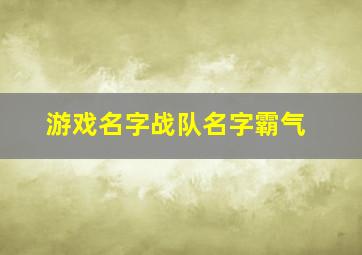 游戏名字战队名字霸气